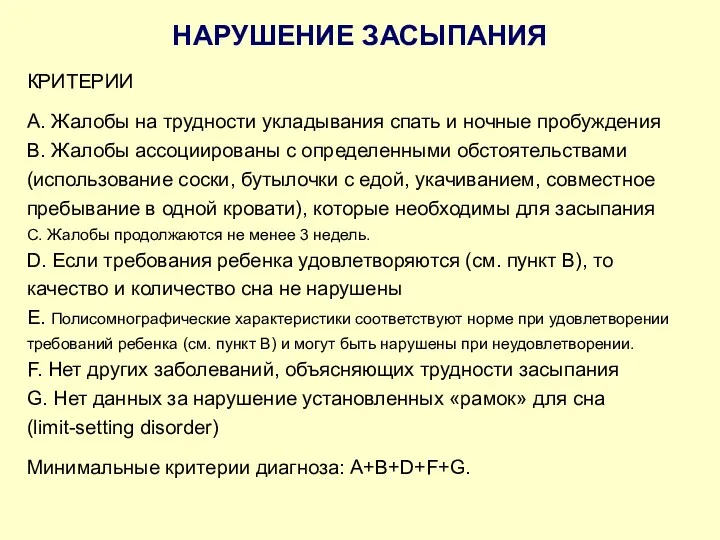 НАРУШЕНИЕ ЗАСЫПАНИЯ

КРИТЕРИИ

A. Жалобы на трудности укладывания спать и ночные пробуждения
B. Жалобы ассоциированы с определенными обстоятельствами (использование соски, бутылочки с едой, укачиванием, совместное пребывание в одной кровати), которые необходимы для засыпания
C. Жалобы продолжаются не менее 3 недель.
D. Если требования ребенка удовлетворяются (см. пункт B), то качество и количество сна не нарушены
E. Полисомнографические характеристики соответствуют норме при удовлетворении требований ребенка (см. пункт B) и могут быть нарушены при неудовлетворении.
F. Нет других заболеваний, объясняющих трудности засыпания
G. Нет данных за нарушение установленных «рамок» для сна (limit-setting disorder)

Минимальные критерии диагноза: A+B+D+F+G.